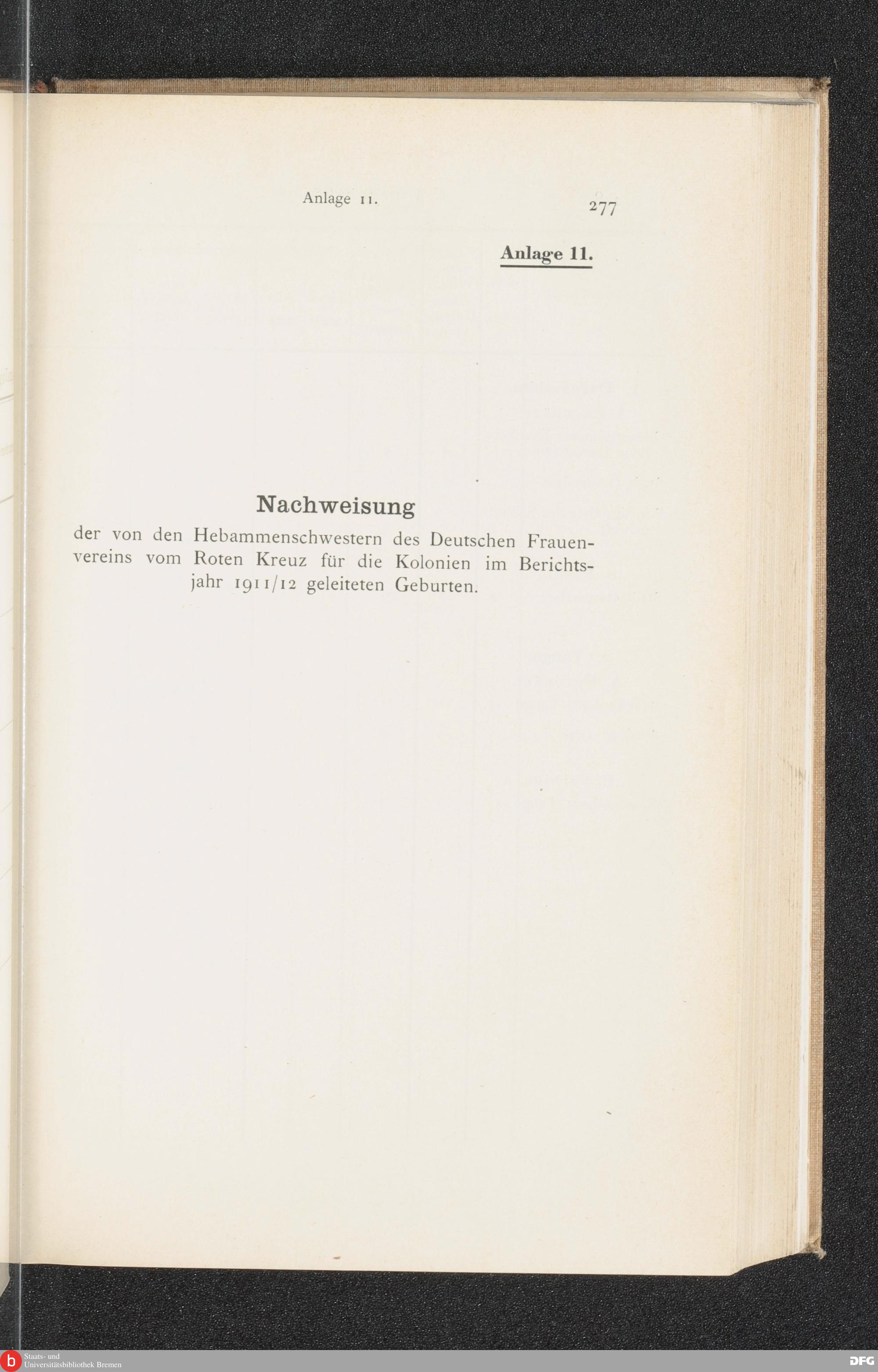 Anlage 11.

277

Anlage 11.

Nachweisung

der von den Hebammenschwestern des Deutschen Frauenvereins vom Roten Kreuz für die Kolonien im Berichtsjahr 1911/12 geleiteten Geburten.

Staats- und
Universitätsbibliothek Bremen

DFG